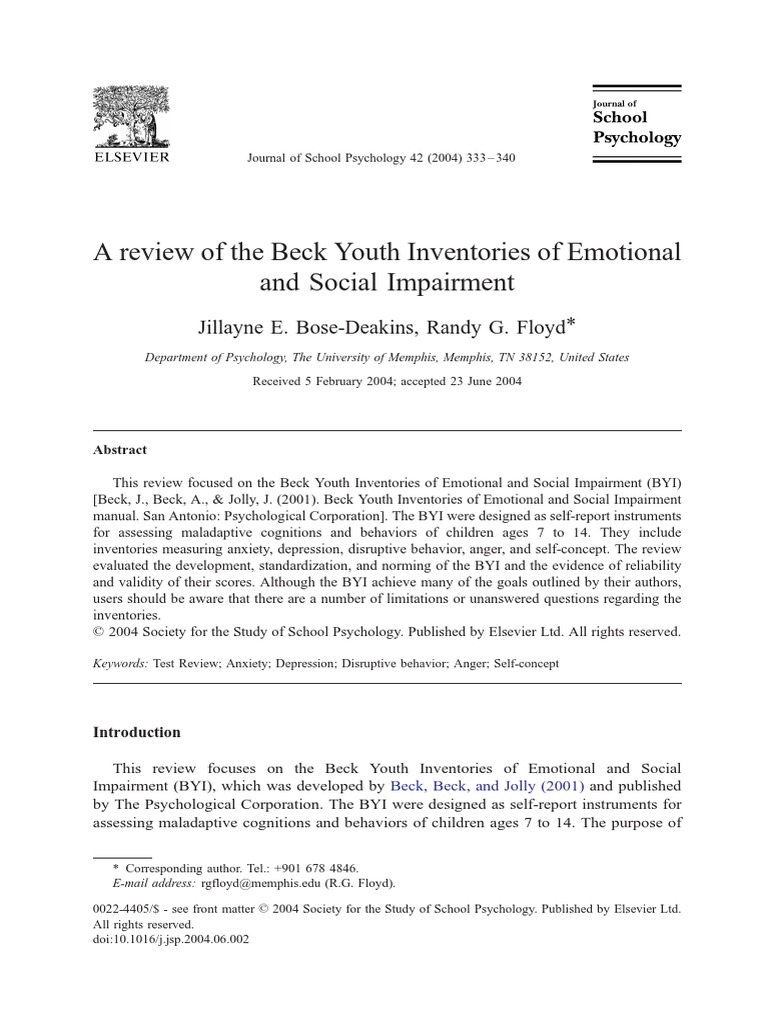 ELSEVIER

Journal of School Psychology 42 (2004) 333–340

Journal of
School
Psychology

A review of the Beck Youth Inventories of Emotional and Social Impairment

Jillayne E. Bose-Deakins, Randy G. Floyd*

Department of Psychology, The University of Memphis, Memphis, TN 38152, United States

Received 5 February 2004; accepted 23 June 2004

Abstract

This review focused on the Beck Youth Inventories of Emotional and Social Impairment (BYI) [Beck, J., Beck, A., & Jolly, J. (2001). Beck Youth Inventories of Emotional and Social Impairment manual. San Antonio: Psychological Corporation]. The BYI were designed as self-report instruments for assessing maladaptive cognitions and behaviors of children ages 7 to 14. They include inventories measuring anxiety, depression, disruptive behavior, anger, and self-concept. The review evaluated the development, standardization, and norming of the BYI and the evidence of reliability and validity of their scores. Although the BYI achieve many of the goals outlined by their authors, users should be aware that there are a number of limitations or unanswered questions regarding the inventories.
© 2004 Society for the Study of School Psychology. Published by Elsevier Ltd. All rights reserved.

Keywords: Test Review; Anxiety; Depression; Disruptive behavior; Anger; Self-concept

Introduction

This review focuses on the Beck Youth Inventories of Emotional and Social Impairment (BYI), which was developed by Beck, Beck, and Jolly (2001) and published by The Psychological Corporation. The BYI were designed as self-report instruments for assessing maladaptive cognitions and behaviors of children ages 7 to 14. The purpose of

* Corresponding author. Tel.: +901 678 4846.
E-mail address: rgfloyd@memphis.edu (R.G. Floyd).

0022-4405/$ - see front matter © 2004 Society for the Study of School Psychology. Published by Elsevier Ltd. All rights reserved.
doi:10.1016/j.jsp.2004.06.002